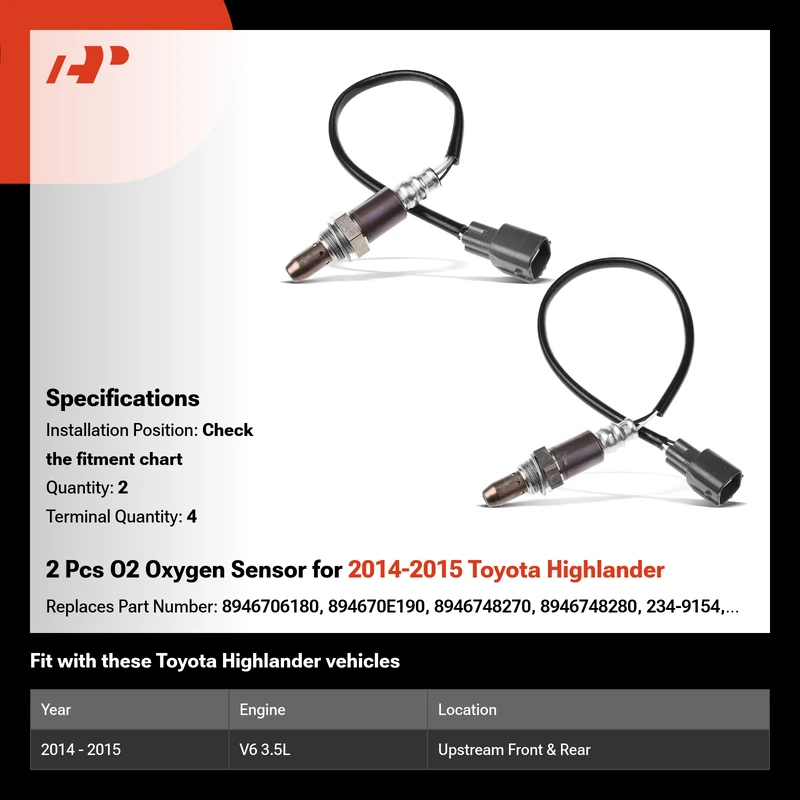 Specifications

Installation Position: Check the fitment chart

Quantity: 2

Terminal Quantity: 4

2 Pcs O2 Oxygen Sensor for 2014-2015 Toyota Highlander

Replaces Part Number: 8946706180, 894670E190, 8946748270, 8946748280, 234-9154,...

Fit with these Toyota Highlander vehicles

| Year | Engine | Location |
|---|---|---|
| 2014 - 2015 | V6 3.5L | Upstream Front & Rear |